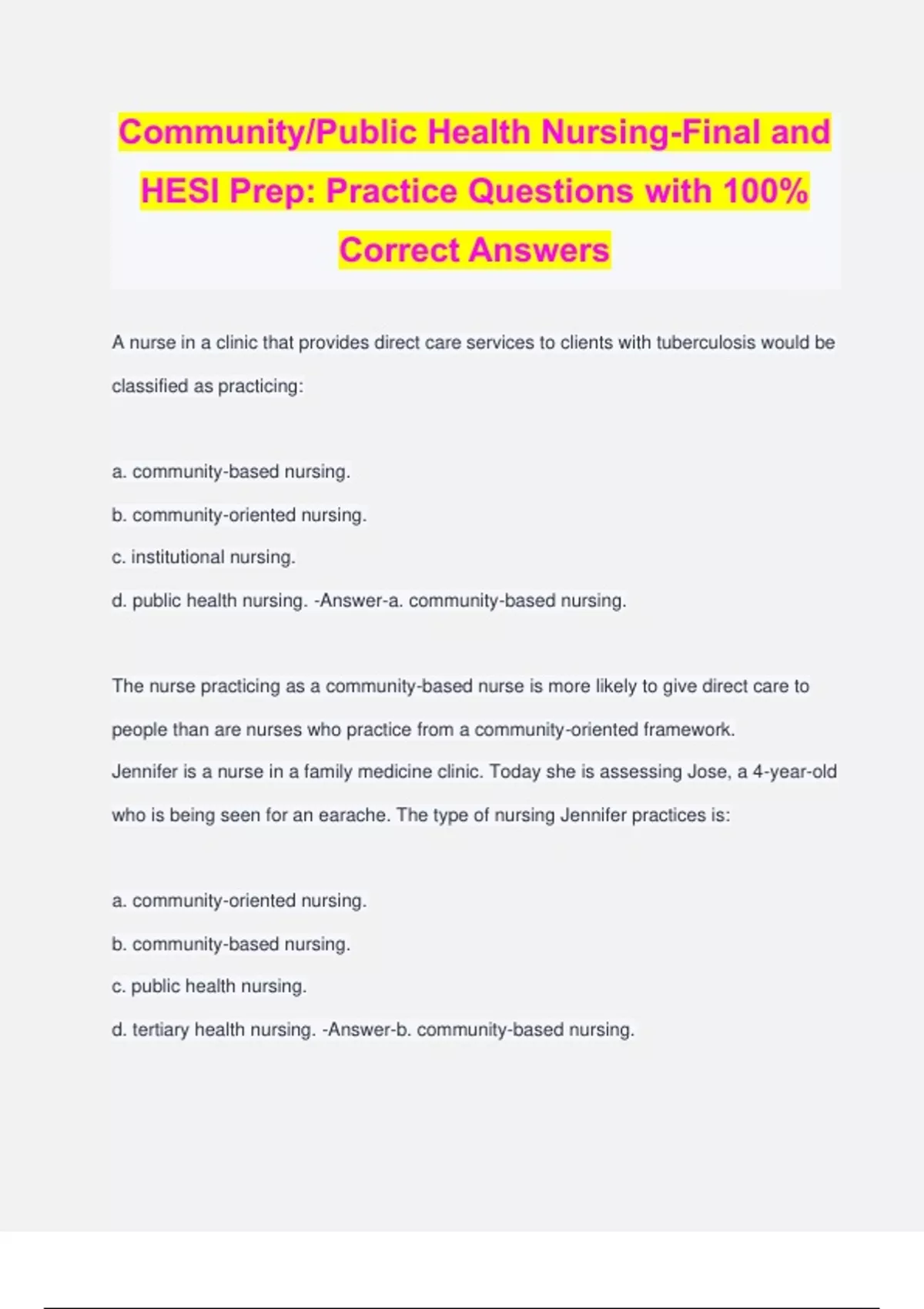 Community/Public Health Nursing-Final and HESI Prep: Practice Questions with 100% Correct Answers

A nurse in a clinic that provides direct care services to clients with tuberculosis would be classified as practicing:

a. community-based nursing.

b. community-oriented nursing.

c. institutional nursing.

d. public health nursing. -Answer-a. community-based nursing.

The nurse practicing as a community-based nurse is more likely to give direct care to people than are nurses who practice from a community-oriented framework.
Jennifer is a nurse in a family medicine clinic. Today she is assessing Jose, a 4-year-old who is being seen for an earache. The type of nursing Jennifer practices is:

a. community-oriented nursing.

b. community-based nursing.

c. public health nursing.

d. tertiary health nursing. -Answer-b. community-based nursing.